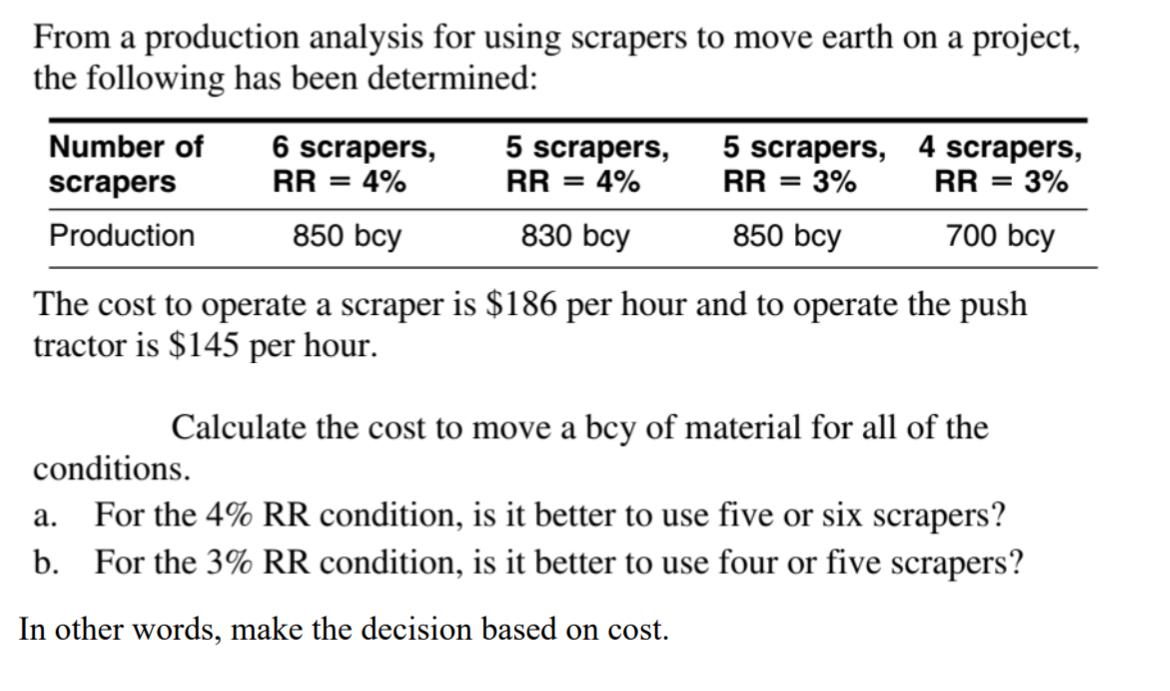 From a production analysis for using scrapers to move earth on a project, the following has been determined:

| Number of scrapers | 6 scrapers, RR = 4% | 5 scrapers, RR = 4% | 5 scrapers, RR = 3% | 4 scrapers, RR = 3% |
|---|---|---|---|---|
| Production | 850 bcy | 830 bcy | 850 bcy | 700 bcy |

The cost to operate a scraper is \$186 per hour and to operate the push tractor is \$145 per hour.

Calculate the cost to move a bcy of material for all of the conditions.

a. For the 4% RR condition, is it better to use five or six scrapers?

b. For the 3% RR condition, is it better to use four or five scrapers?

In other words, make the decision based on cost.